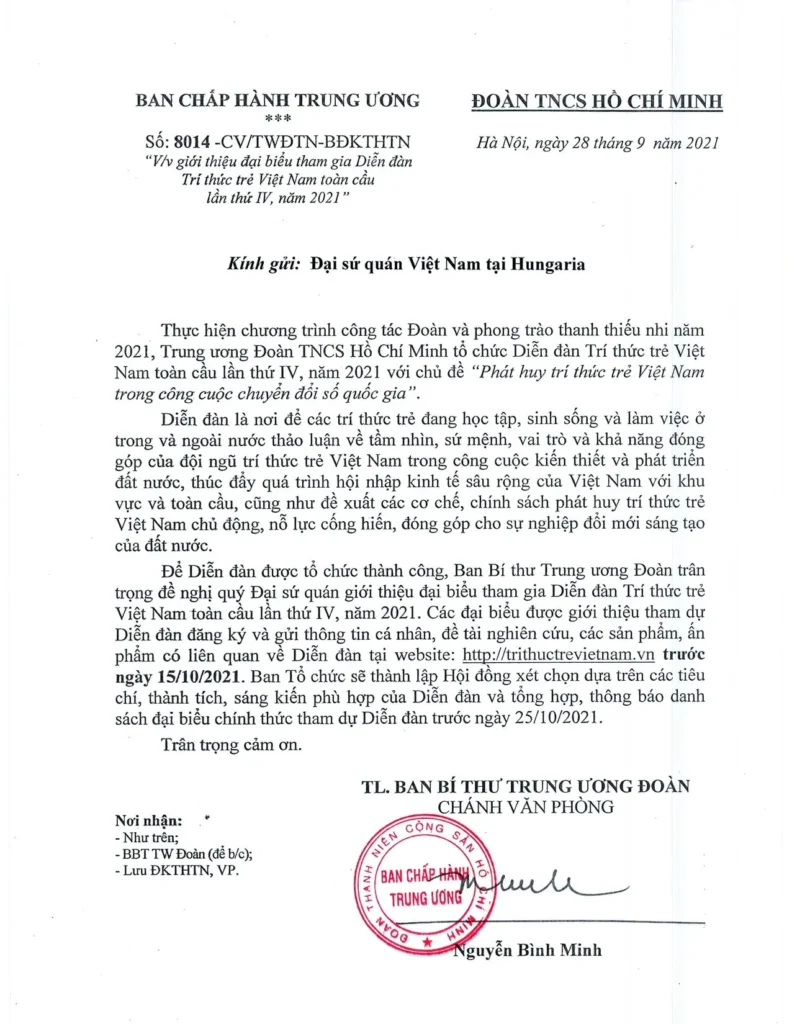 BAN CHẤP HÀNH TRUNG ƯƠNG
***
Số: 8014 -CV/TWĐTN-BĐKTHTN
"V/v giới thiệu đại biểu tham gia Diễn đàn Trí thức trẻ Việt Nam toàn cầu lần thứ IV, năm 2021"

ĐOÀN TNCS HỒ CHÍ MINH

Hà Nội, ngày 28 tháng 9 năm 2021

Kính gửi: Đại sứ quán Việt Nam tại Hungaria

Thực hiện chương trình công tác Đoàn và phong trào thanh thiếu nhi năm 2021, Trung ương Đoàn TNCS Hồ Chí Minh tổ chức Diễn đàn Trí thức trẻ Việt Nam toàn cầu lần thứ IV, năm 2021 với chủ đề "Phát huy trí thức trẻ Việt Nam trong công cuộc chuyển đổi số quốc gia".

Diễn đàn là nơi để các trí thức trẻ đang học tập, sinh sống và làm việc ở trong và ngoài nước thảo luận về tầm nhìn, sứ mệnh, vai trò và khả năng đóng góp của đội ngũ trí thức trẻ Việt Nam trong công cuộc kiến thiết và phát triển đất nước, thúc đẩy quá trình hội nhập kinh tế sâu rộng của Việt Nam với khu vực và toàn cầu, cũng như đề xuất các cơ chế, chính sách phát huy trí thức trẻ Việt Nam chủ động, nỗ lực cống hiến, đóng góp cho sự nghiệp đổi mới sáng tạo của đất nước.

Để Diễn đàn được tổ chức thành công, Ban Bí thư Trung ương Đoàn trân trọng đề nghị quý Đại sứ quán giới thiệu đại biểu tham gia Diễn đàn Trí thức trẻ Việt Nam toàn cầu lần thứ IV, năm 2021. Các đại biểu được giới thiệu tham dự Diễn đàn đăng ký và gửi thông tin cá nhân, đề tài nghiên cứu, các sản phẩm, ấn phẩm có liên quan về Diễn đàn tại website: http://trithuctrevietnam.vn trước ngày 15/10/2021. Ban Tổ chức sẽ thành lập Hội đồng xét chọn dựa trên các tiêu chí, thành tích, sáng kiến phù hợp của Diễn đàn và tổng hợp, thông báo danh sách đại biểu chính thức tham dự Diễn đàn trước ngày 25/10/2021.

Trân trọng cảm ơn.

Nơi nhận:
- Như trên;
- BBT TW Đoàn (để b/c);
- Lưu ĐKTHTN, VP.

TL. BAN BÍ THƯ TRUNG ƯƠNG ĐOÀN
CHÁNH VĂN PHÒNG

ĐOÀN THANH NIÊN CỘNG SẢN HỒ CHÍ MINH
BAN CHẤP HÀNH TRUNG ƯƠNG

Nguyễn Bình Minh